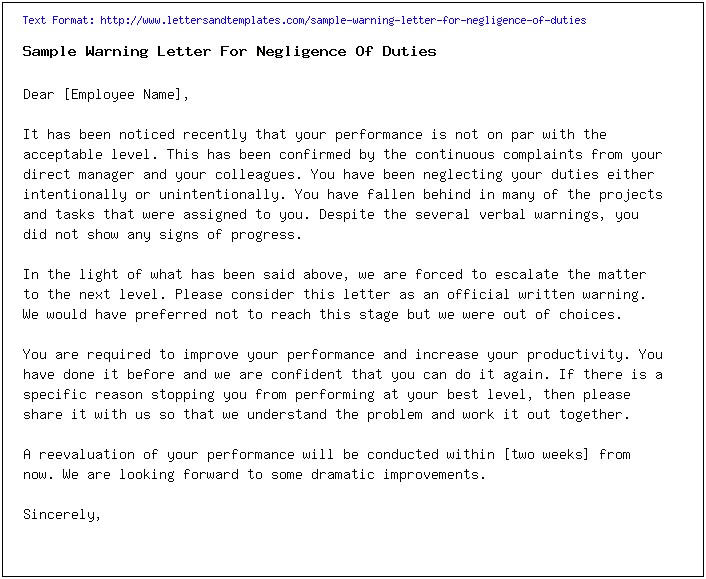 Text Format: http://www.lettersandtemplates.com/sample-warning-letter-for-negligence-of-duties

Sample Warning Letter For Negligence Of Duties

Dear [Employee Name],

It has been noticed recently that your performance is not on par with the acceptable level. This has been confirmed by the continuous complaints from your direct manager and your colleagues. You have been neglecting your duties either intentionally or unintentionally. You have fallen behind in many of the projects and tasks that were assigned to you. Despite the several verbal warnings, you did not show any signs of progress.

In the light of what has been said above, we are forced to escalate the matter to the next level. Please consider this letter as an official written warning. We would have preferred not to reach this stage but we were out of choices.

You are required to improve your performance and increase your productivity. You have done it before and we are confident that you can do it again. If there is a specific reason stopping you from performing at your best level, then please share it with us so that we understand the problem and work it out together.

A reevaluation of your performance will be conducted within [two weeks] from now. We are looking forward to some dramatic improvements.

Sincerely,